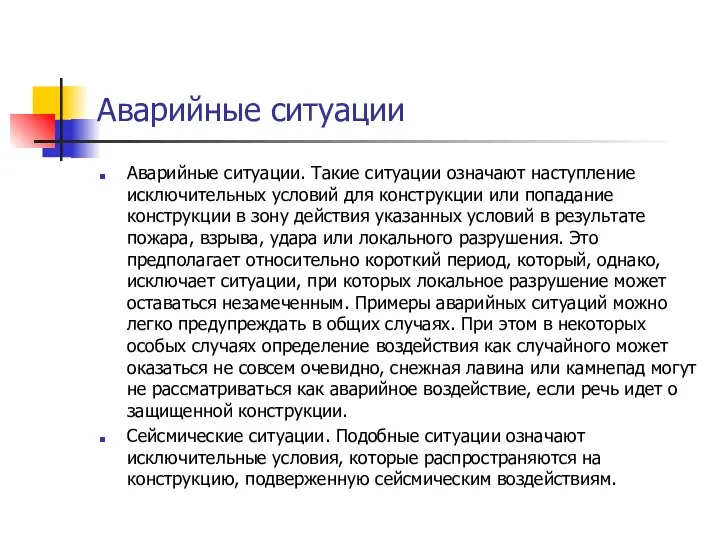 Аварийные ситуации

Аварийные ситуации. Такие ситуации означают наступление исключительных условий для конструкции или попадание конструкции в зону действия указанных условий в результате пожара, взрыва, удара или локального разрушения. Это предполагает относительно короткий период, который, однако, исключает ситуации, при которых локальное разрушение может оставаться незамеченным. Примеры аварийных ситуаций можно легко предупреждать в общих случаях. При этом в некоторых особых случаях определение воздействия как случайного может оказаться не совсем очевидно, снежная лавина или камнепад могут не рассматриваться как аварийное воздействие, если речь идет о защищенной конструкции.

Сейсмические ситуации. Подобные ситуации означают исключительные условия, которые распространяются на конструкцию, подверженную сейсмическим воздействиям.